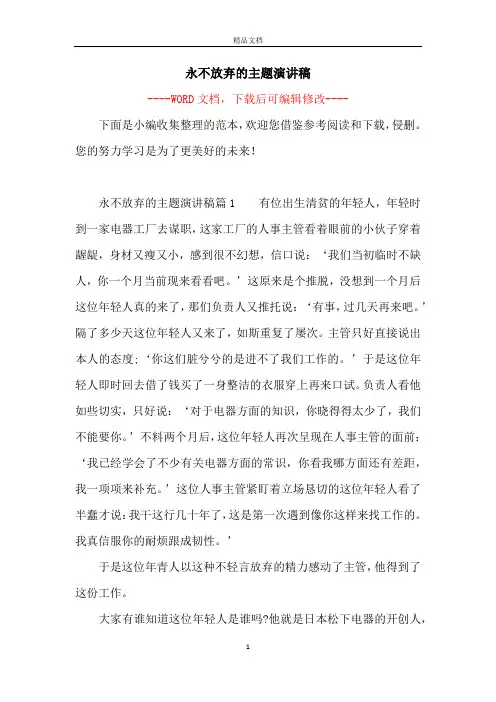 精品文档

永不放弃的主题演讲稿

----WORD文档，下载后可编辑修改----

下面是小编收集整理的范本，欢迎您借鉴参考阅读和下载，侵删。您的努力学习是为了更美好的未来！

永不放弃的主题演讲稿篇1　　有位出生清贫的年轻人，年轻时到一家电器工厂去谋职，这家工厂的人事主管看着眼前的小伙子穿着龌龊，身材又瘦又小，感到很不幻想，信口说：‘我们当初临时不缺人，你一个月当前现来看看吧。’这原来是个推脱，没想到一个月后这位年轻人真的来了，那们负责人又推托说：‘有事，过几天再来吧。’隔了多少天这位年轻人又来了，如斯重复了屡次。主管只好直接说出本人的态度：‘你这们脏兮兮的是进不了我们工作的。’于是这位年轻人即时回去借了钱买了一身整洁的衣服穿上再来口试。负责人看他如些切实，只好说：‘对于电器方面的知识，你晓得得太少了，我们不能要你。’不料两个月后，这位年轻人再次呈现在人事主管的面前：‘我已经学会了不少有关电器方面的常识，你看我哪方面还有差距，我一项项来补充。’这位人事主管紧盯着立场恳切的这位年轻人看了半蠢才说：我干这行几十年了，这是第一次遇到像你这样来找工作的。我真信服你的耐烦跟成韧性。’

于是这位年青人以这种不轻言放弃的精力感动了主管，他得到了这份工作。

大家有谁知道这位年轻人是谁吗?他就是日本松下电器的开创人，

1